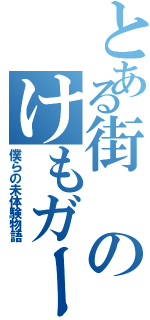 とある街の

けもガー

僕らの未体験物語